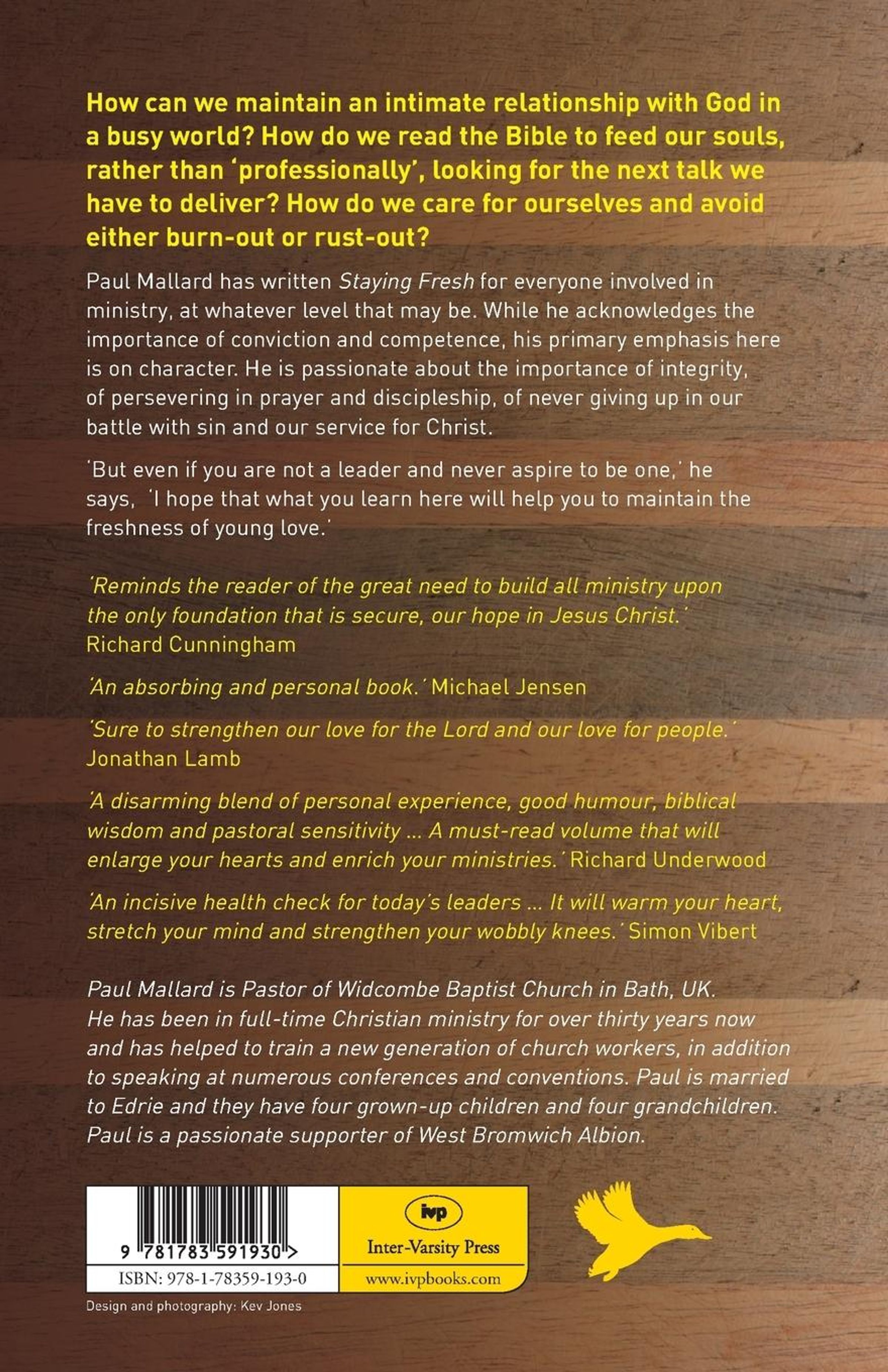 How can we maintain an intimate relationship with God in a busy world? How do we read the Bible to feed our souls, rather than 'professionally', looking for the next talk we have to deliver? How do we care for ourselves and avoid either burn-out or rust-out?

Paul Mallard has written Staying Fresh for everyone involved in ministry, at whatever level that may be. While he acknowledges the importance of conviction and competence, his primary emphasis here is on character. He is passionate about the importance of integrity, of persevering in prayer and discipleship, of never giving up in our battle with sin and our service for Christ.

'But even if you are not a leader and never aspire to be one,' he says, 'I hope that what you learn here will help you to maintain the freshness of young love.'

'Reminds the reader of the great need to build all ministry upon the only foundation that is secure, our hope in Jesus Christ.' Richard Cunningham

'An absorbing and personal book.' Michael Jensen

'Sure to strengthen our love for the Lord and our love for people.' Jonathan Lamb

'A disarming blend of personal experience, good humour, biblical wisdom and pastoral sensitivity ... A must-read volume that will enlarge your hearts and enrich your ministries.' Richard Underwood

'An incisive health check for today's leaders ... It will warm your heart, stretch your mind and strengthen your wobbly knees.' Simon Vibert

Paul Mallard is Pastor of Widcombe Baptist Church in Bath, UK. He has been in full-time Christian ministry for over thirty years now and has helped to train a new generation of church workers, in addition to speaking at numerous conferences and conventions. Paul is married to Edrie and they have four grown-up children and four grandchildren. Paul is a passionate supporter of West Bromwich Albion.

9 781783 591930 >

ISBN: 978-1-78359-193-0

ivp

Inter-Varsity Press

www.ivpbooks.com

Design and photography: Kev Jones